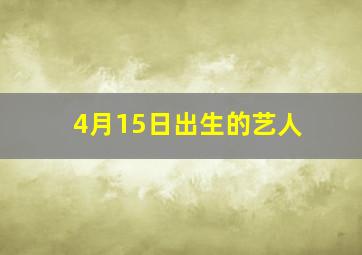 4月15日出生的艺人